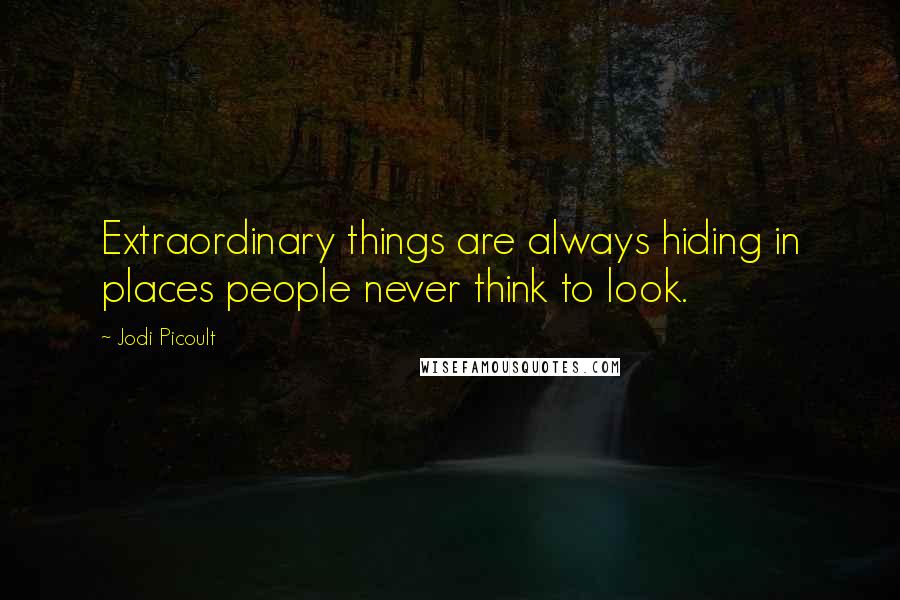 Extraordinary things are always hiding in places people never think to look.

~ Jodi Picoult

WISEFAMOUSQUOTES.COM